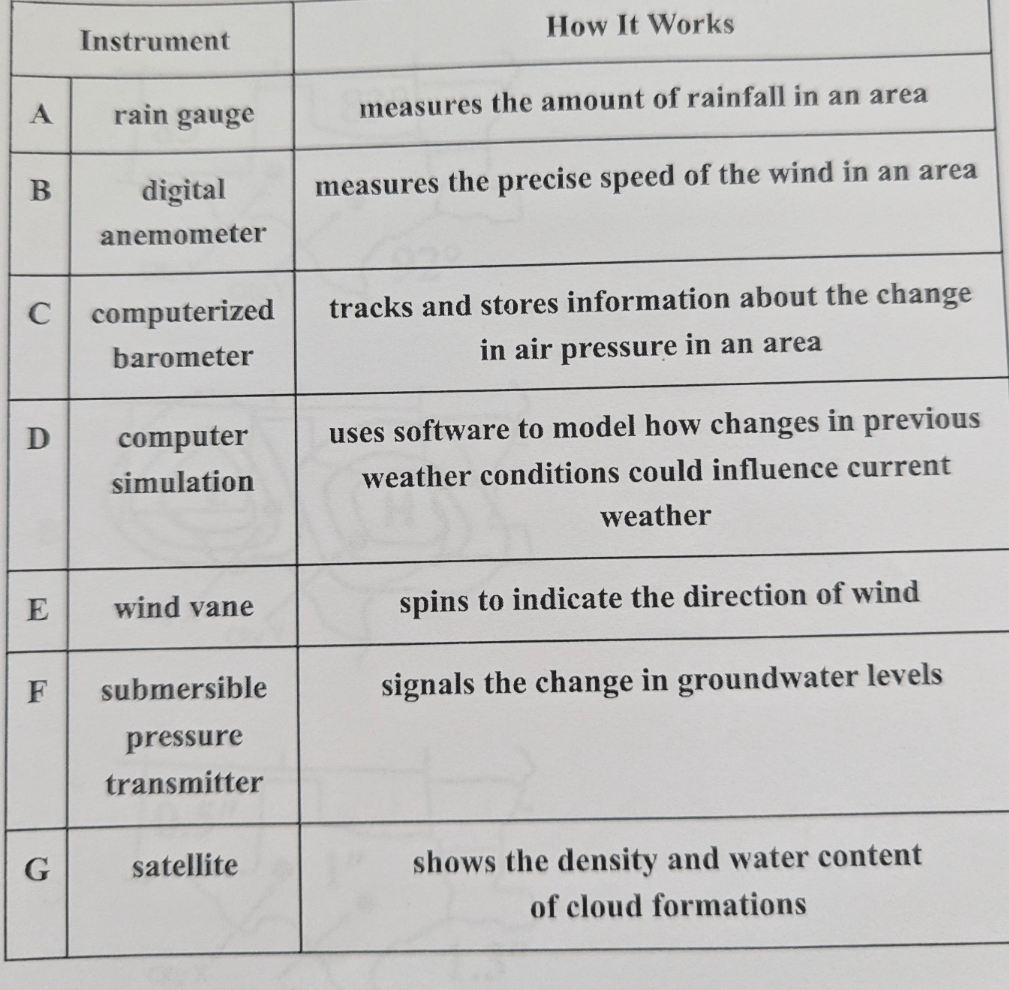 | Instrument | | How It Works |
|---|---|---|
| A | rain gauge | measures the amount of rainfall in an area |
| B | digital anemometer | measures the precise speed of the wind in an area |
| C | computerized barometer | tracks and stores information about the change in air pressure in an area |
| D | computer simulation | uses software to model how changes in previous weather conditions could influence current weather |
| E | wind vane | spins to indicate the direction of wind |
| F | submersible pressure transmitter | signals the change in groundwater levels |
| G | satellite | shows the density and water content of cloud formations |